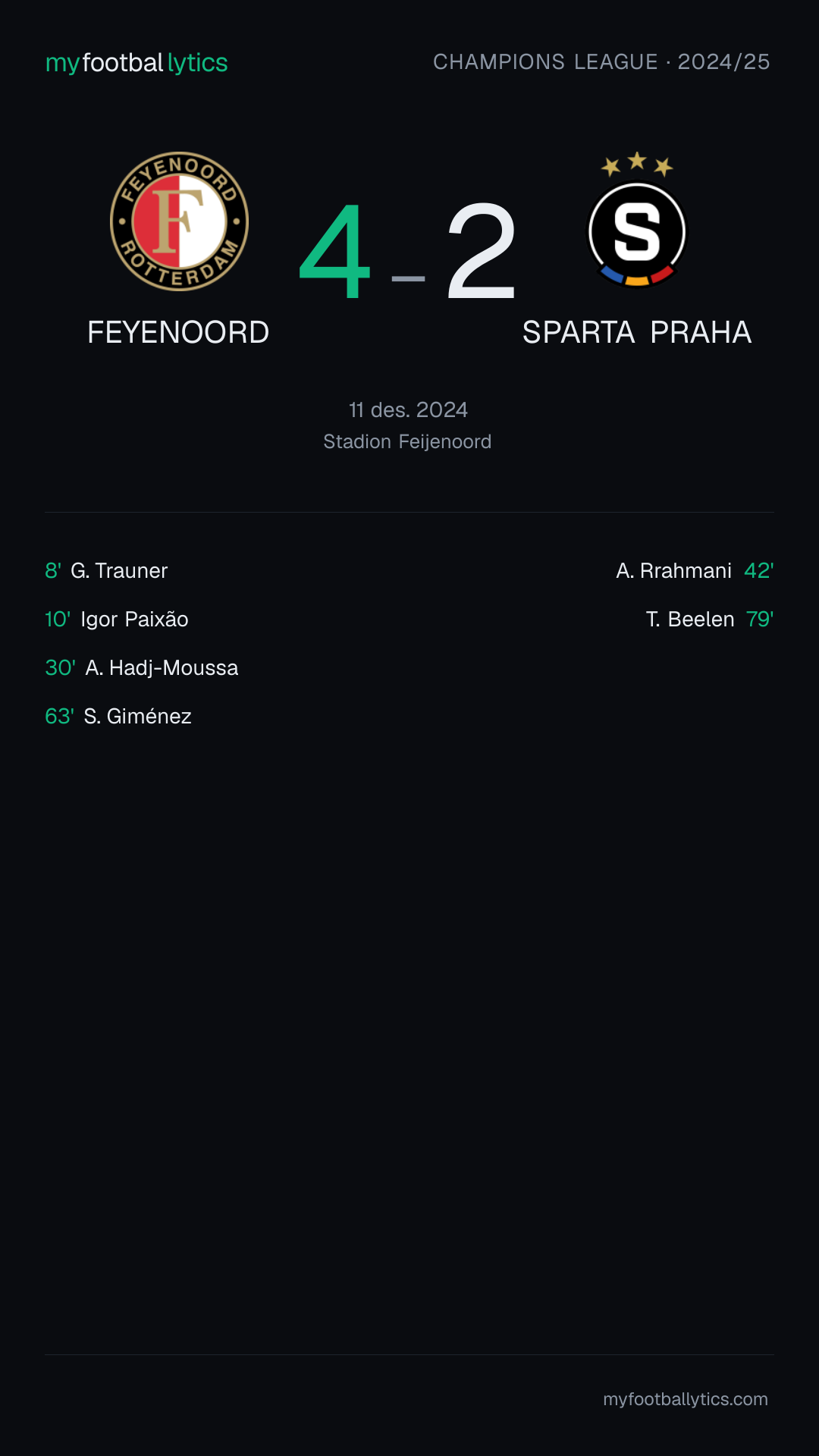 myfootballytics

CHAMPIONS LEAGUE · 2024/25

FEYENOORD ROTTERDAM F

4 – 2

S

FEYENOORD

SPARTA PRAHA

11 des. 2024
Stadion Feijenoord

8' G. Trauner
10' Igor Paixão
30' A. Hadj-Moussa
63' S. Giménez

A. Rrahmani 42'
T. Beelen 79'

myfootballytics.com